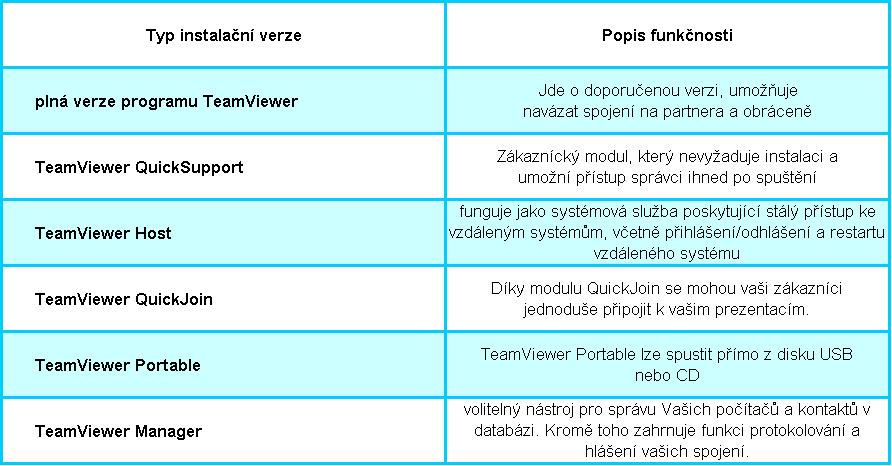 | Typ instalační verze | Popis funkčnosti |
|---|---|
| plná verze programu TeamViewer | Jde o doporučenou verzi, umožňuje navázat spojení na partnera a obráceně |
| TeamViewer QuickSupport | Zákaznický modul, který nevyžaduje instalaci a umožní přístup správci ihned po spuštění |
| TeamViewer Host | funguje jako systémová služba poskytující stálý přístup ke vzdáleným systémům, včetně přihlášení/odhlášení a restartu vzdáleného systému |
| TeamViewer QuickJoin | Díky modulu QuickJoin se mohou vaši zákazníci jednoduše připojit k vašim prezentacím. |
| TeamViewer Portable | TeamViewer Portable lze spustit přímo z disku USB nebo CD |
| TeamViewer Manager | volitelný nástroj pro správu Vašich počítačů a kontaktů v databázi. Kromě toho zahrnuje funkci protokolování a hlášení vašich spojení. |